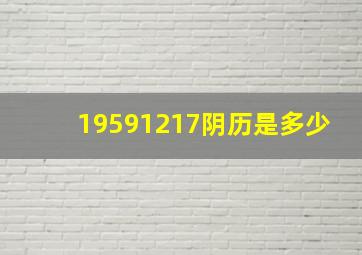 19591217阴历是多少